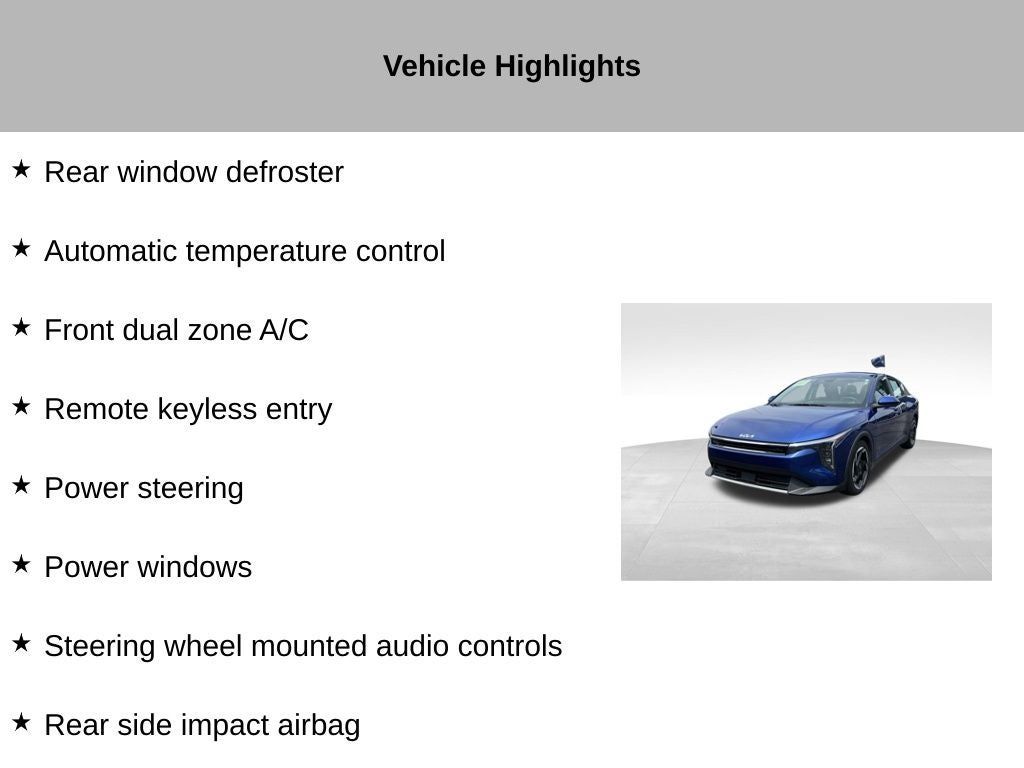 Vehicle Highlights

★ Rear window defroster

★ Automatic temperature control

★ Front dual zone A/C

★ Remote keyless entry

★ Power steering

★ Power windows

★ Steering wheel mounted audio controls

★ Rear side impact airbag